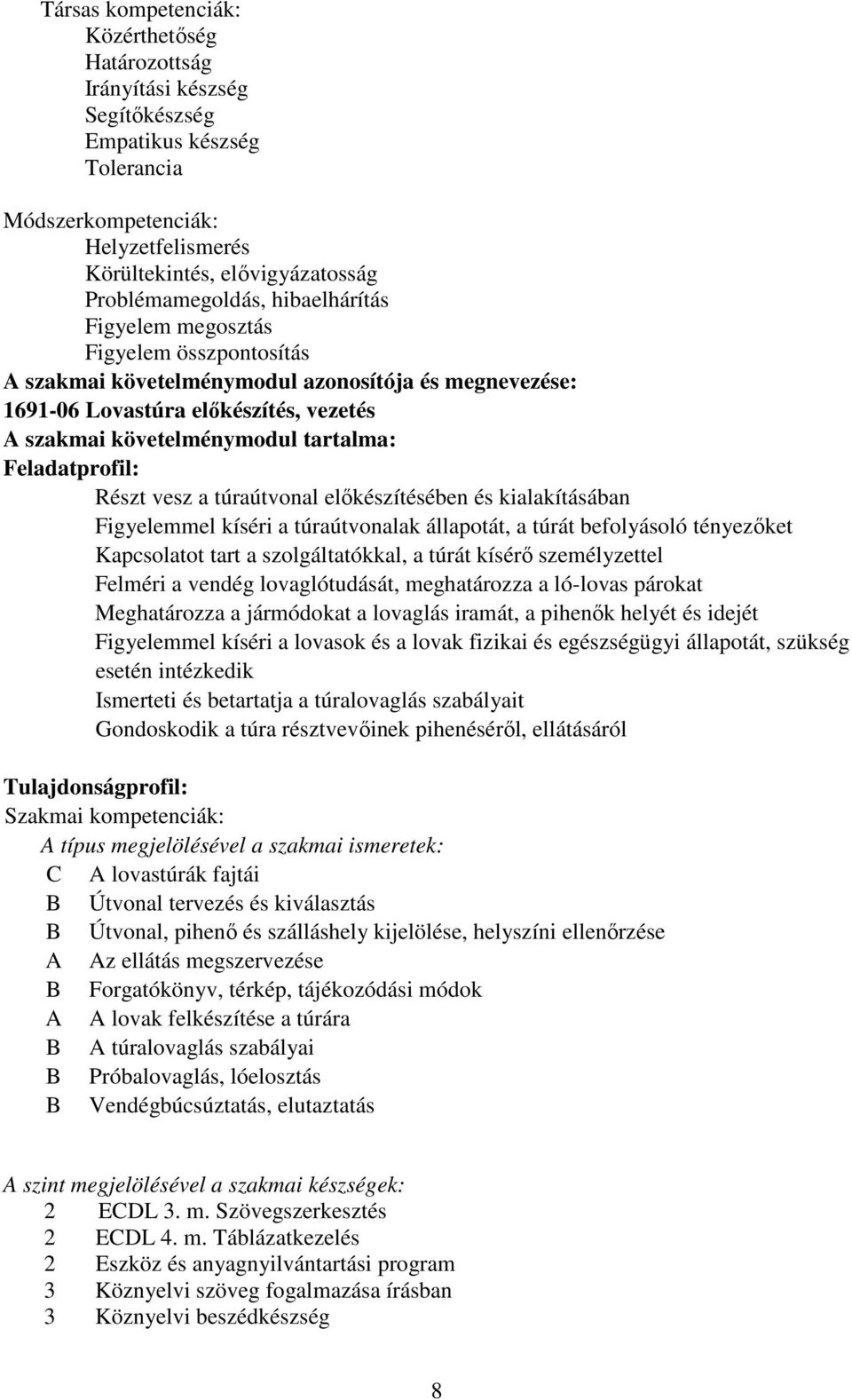 Társas kompetenciák:
Közérthetőség
Határozottság
Irányítási készség
Segítőkészség
Empatikus készség
Tolerancia

Módszerkompetenciák:
Helyzetfelismerés
Körültekintés, elővigyázatosság
Problémamegoldás, hibaelhárítás
Figyelem megosztás
Figyelem összpontosítás

A szakmai követelménymodul azonosítója és megnevezése:
1691-06 Lovastúra előkészítés, vezetés
A szakmai követelménymodul tartalma:
Feladatprofil:
Részt vesz a túraútvonal előkészítésében és kialakításában
Figyelemmel kíséri a túraútvonalak állapotát, a túrát befolyásoló tényezőket
Kapcsolatot tart a szolgáltatókkal, a túrát kísérő személyzettel
Felméri a vendég lovaglótudását, meghatározza a ló-lovas párokat
Meghatározza a jármódokat a lovaglás iramát, a pihenők helyét és idejét
Figyelemmel kíséri a lovasok és a lovak fizikai és egészségügyi állapotát, szükség esetén intézkedik
Ismerteti és betartatja a túralovaglás szabályait
Gondoskodik a túra résztvevőinek pihenéséről, ellátásáról

Tulajdonságprofil:
Szakmai kompetenciák:
A típus megjelölésével a szakmai ismeretek:
C A lovastúrák fajtái
B Útvonal tervezés és kiválasztás
B Útvonal, pihenő és szálláshely kijelölése, helyszíni ellenőrzése
A Az ellátás megszervezése
B Forgatókönyv, térkép, tájékozódási módok
A A lovak felkészítése a túrára
B A túralovaglás szabályai
B Próbalovaglás, lóelosztás
B Vendégbúcsúztatás, elutaztatás

A szint megjelölésével a szakmai készségek:
2 ECDL 3. m. Szövegszerkesztés
2 ECDL 4. m. Táblázatkezelés
2 Eszköz és anyagnyilvántartási program
3 Köznyelvi szöveg fogalmazása írásban
3 Köznyelvi beszédkészség

8